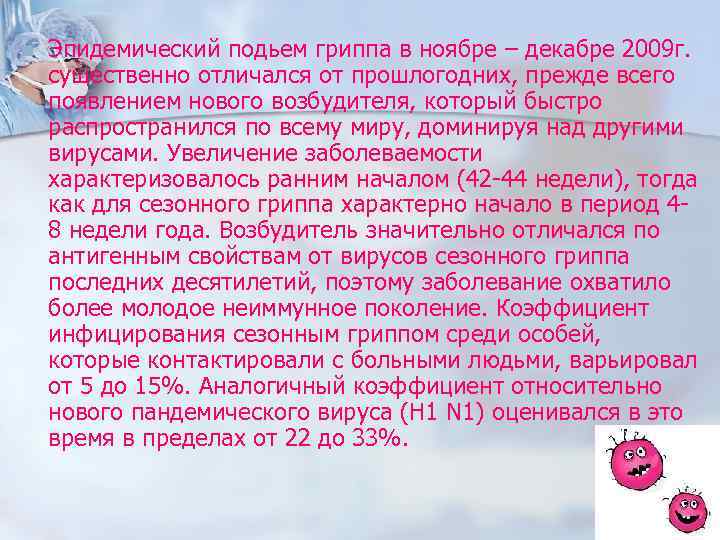 Эпидемический подьем гриппа в ноябре – декабре 2009г. существенно отличался от прошлогодних, прежде всего появлением нового возбудителя, который быстро распространился по всему миру, доминируя над другими вирусами. Увеличение заболеваемости характеризовалось ранним началом (42-44 недели), тогда как для сезонного гриппа характерно начало в период 4-8 недели года. Возбудитель значительно отличался по антигенным свойствам от вирусов сезонного гриппа последних десятилетий, поэтому заболевание охватило более молодое неиммунное поколение. Коэффициент инфицирования сезонным гриппом среди особей, которые контактировали с больными людьми, варьировал от 5 до 15%. Аналогичный коэффициент относительно нового пандемического вируса (H1 N1) оценивался в это время в пределах от 22 до 33%.